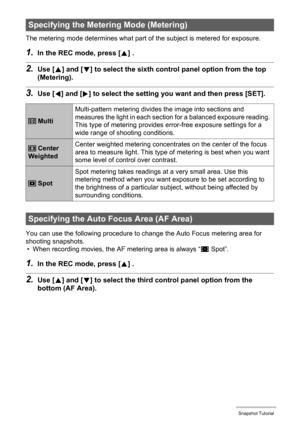 Specifying the Metering Mode (Metering)

The metering mode determines what part of the subject is metered for exposure.

1. In the REC mode, press [▲] .

2. Use [▲] and [▼] to select the sixth control panel option from the top (Metering).

3. Use [◀] and [▶] to select the setting you want and then press [SET].

| | |
|---|---|
| Multi | Multi-pattern metering divides the image into sections and measures the light in each section for a balanced exposure reading. This type of metering provides error-free exposure settings for a wide range of shooting conditions. |
| Center Weighted | Center weighted metering concentrates on the center of the focus area to measure light. This type of metering is best when you want some level of control over contrast. |
| Spot | Spot metering takes readings at a very small area. Use this metering method when you want exposure to be set according to the brightness of a particular subject, without being affected by surrounding conditions. |

Specifying the Auto Focus Area (AF Area)

You can use the following procedure to change the Auto Focus metering area for shooting snapshots.
• When recording movies, the AF metering area is always " Spot".

1. In the REC mode, press [▲] .

2. Use [▲] and [▼] to select the third control panel option from the bottom (AF Area).

Snapshot Tutorial